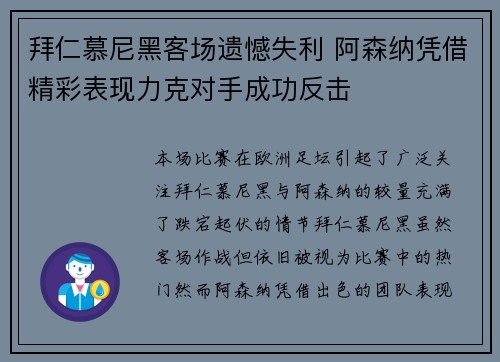 拜仁慕尼黑客场遗憾失利 阿森纳凭借精彩表现力克对手成功反击

本场比赛在欧洲足坛引起了广泛关注拜仁慕尼黑与阿森纳的较量充满了跌宕起伏的情节拜仁慕尼黑虽然客场作战但依旧被视为比赛中的热门然而阿森纳凭借出色的团队表现